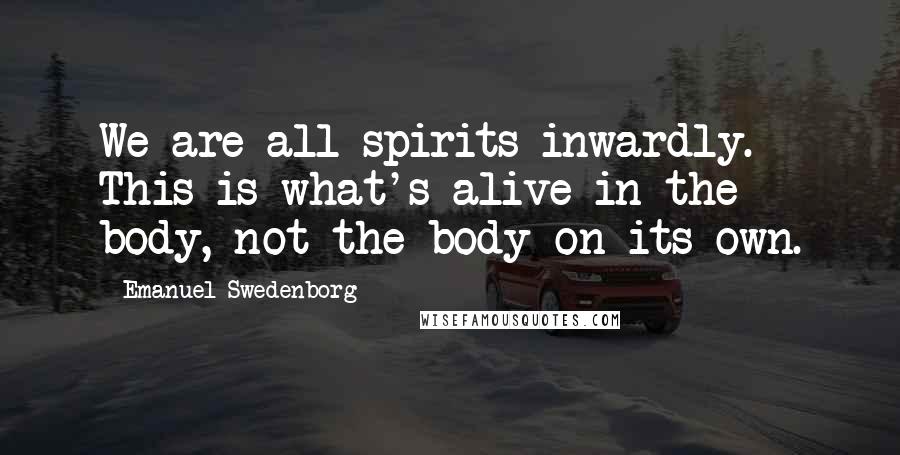 We are all spirits inwardly. This is what's alive in the body, not the body on its own.

Emanuel Swedenborg

WISEFAMOUSQUOTES.COM